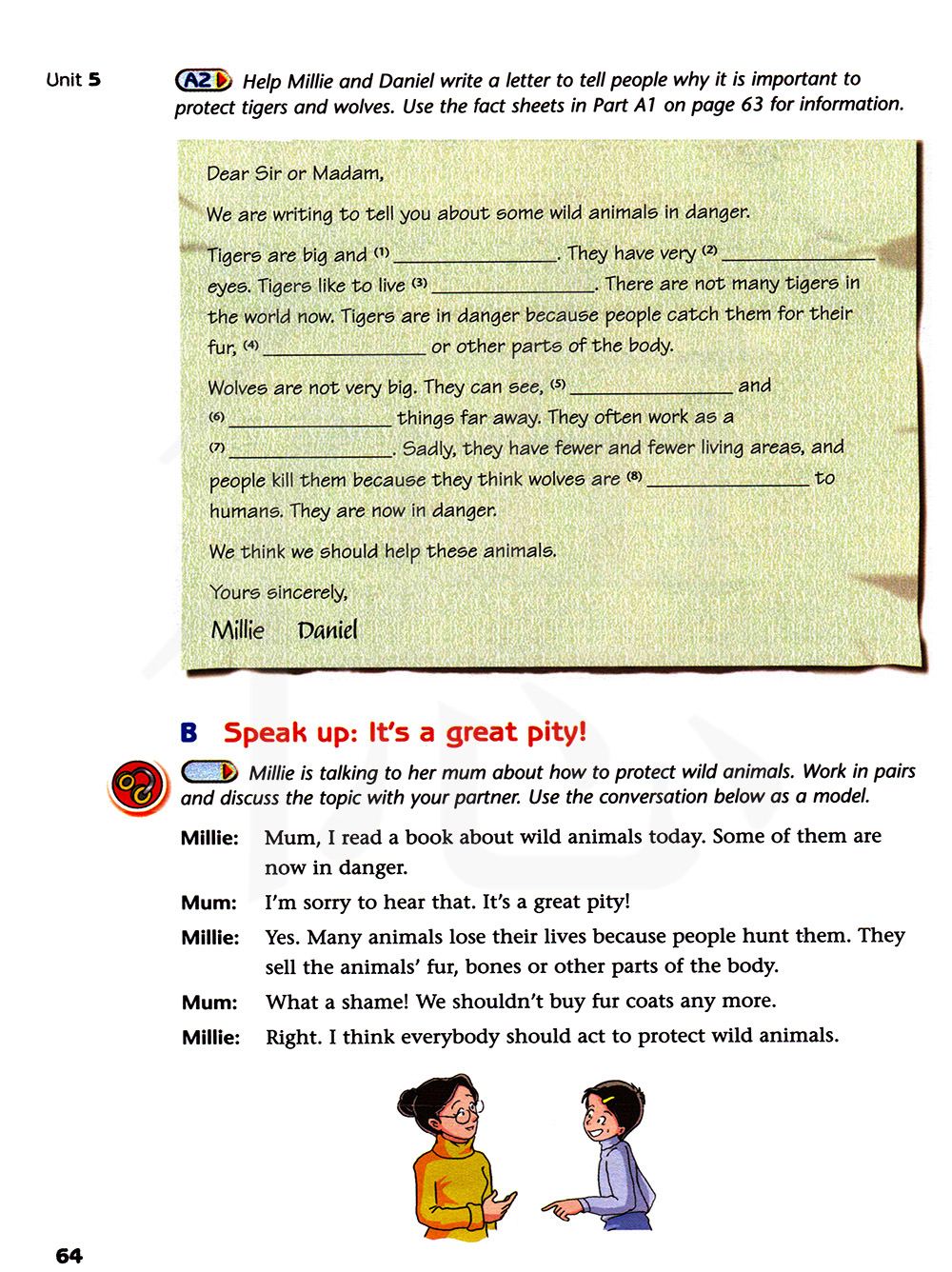 Unit 5

A2 Help Millie and Daniel write a letter to tell people why it is important to protect tigers and wolves. Use the fact sheets in Part A1 on page 63 for information.

Dear Sir or Madam,

We are writing to tell you about some wild animals in danger.

Tigers are big and (1) ______________. They have very (2) ______________ eyes. Tigers like to live (3) ______________. There are not many tigers in the world now. Tigers are in danger because people catch them for their fur, (4) ______________ or other parts of the body.

Wolves are not very big. They can see, (5) ______________ and (6) ______________ things far away. They often work as a (7) ______________. Sadly, they have fewer and fewer living areas, and people kill them because they think wolves are (8) ______________ to humans. They are now in danger.

We think we should help these animals.

Yours sincerely,

Millie Daniel

B Speak up: It's a great pity!

Millie is talking to her mum about how to protect wild animals. Work in pairs and discuss the topic with your partner. Use the conversation below as a model.

Millie: Mum, I read a book about wild animals today. Some of them are now in danger.

Mum: I'm sorry to hear that. It's a great pity!

Millie: Yes. Many animals lose their lives because people hunt them. They sell the animals' fur, bones or other parts of the body.

Mum: What a shame! We shouldn't buy fur coats any more.

Millie: Right. I think everybody should act to protect wild animals.

64